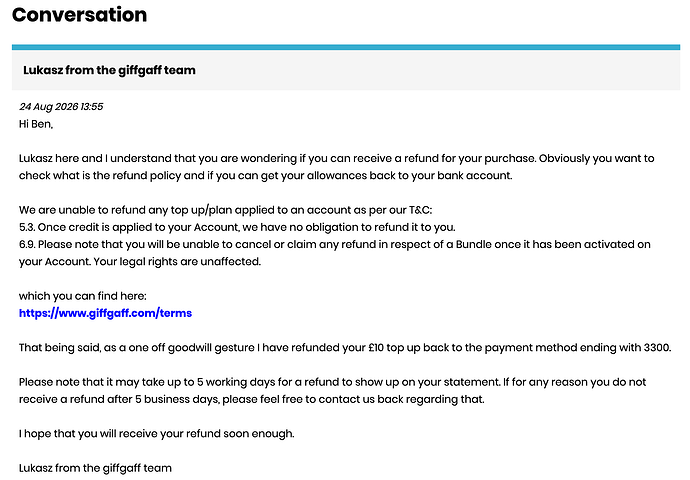 Conversation

Lukasz from the giffgaff team

24 Aug 2026 13:55
Hi Ben,

Lukasz here and I understand that you are wondering if you can receive a refund for your purchase. Obviously you want to check what is the refund policy and if you can get your allowances back to your bank account.

We are unable to refund any top up/plan applied to an account as per our T&C:
5.3. Once credit is applied to your Account, we have no obligation to refund it to you.
6.9. Please note that you will be unable to cancel or claim any refund in respect of a Bundle once it has been activated on your Account. Your legal rights are unaffected.

which you can find here:
https://www.giffgaff.com/terms

That being said, as a one off goodwill gesture I have refunded your £10 top up back to the payment method ending with 3300.

Please note that it may take up to 5 working days for a refund to show up on your statement. If for any reason you do not receive a refund after 5 business days, please feel free to contact us back regarding that.

I hope that you will receive your refund soon enough.

Lukasz from the giffgaff team